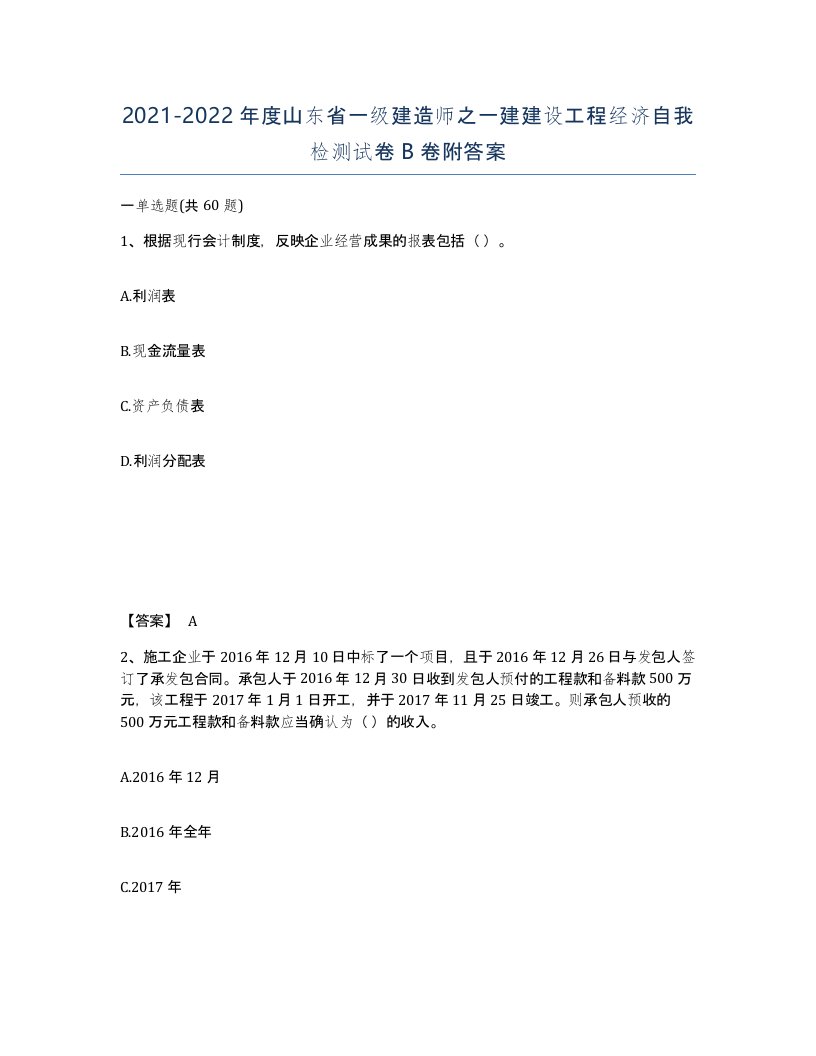 2021-2022年度山东省一级建造师之一建建设工程经济自我检测试卷B卷附答案

一单选题(共60题)

1、根据现行会计制度，反映企业经营成果的报表包括（）。

A.利润表

B.现金流量表

C.资产负债表

D.利润分配表

【答案】 A

2、施工企业于2016年12月10日中标了一个项目，且于2016年12月26日与发包人签订了承发包合同。承包人于2016年12月30日收到发包人预付的工程款和备料款500万元，该工程于2017年1月1日开工，并于2017年11月25日竣工。则承包人预收的500万元工程款和备料款应当确认为（）的收入。

A.2016年12月

B.2016年全年

C.2017年